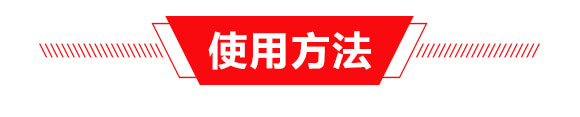 使用方法